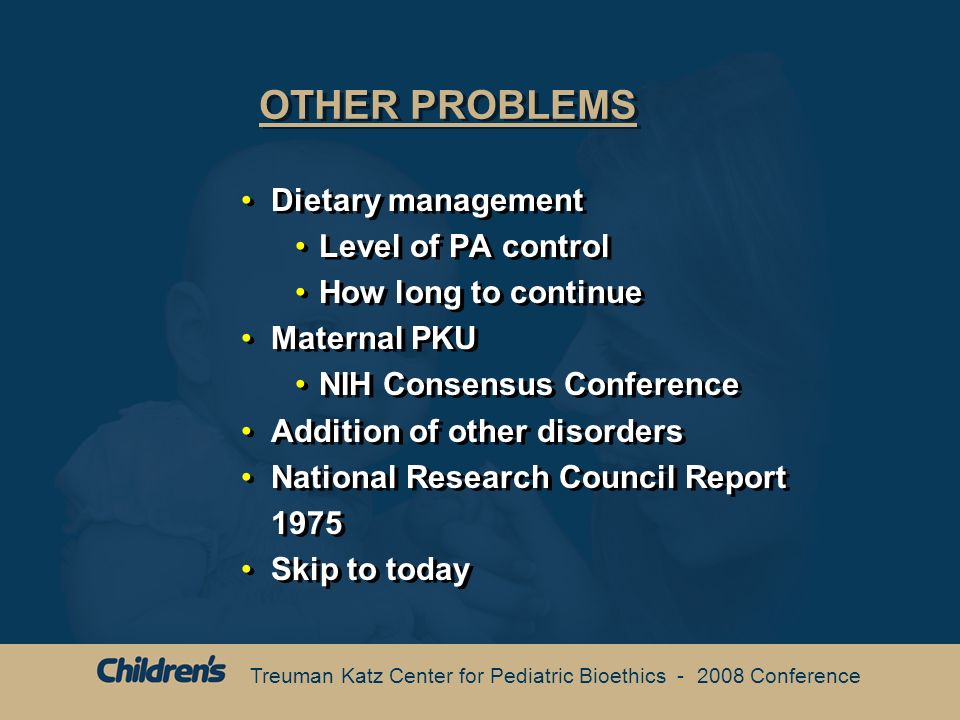 OTHER PROBLEMS

• Dietary management
  • Level of PA control
  • How long to continue
• Maternal PKU
  • NIH Consensus Conference
• Addition of other disorders
• National Research Council Report 1975
• Skip to today

Children's Treuman Katz Center for Pediatric Bioethics - 2008 Conference